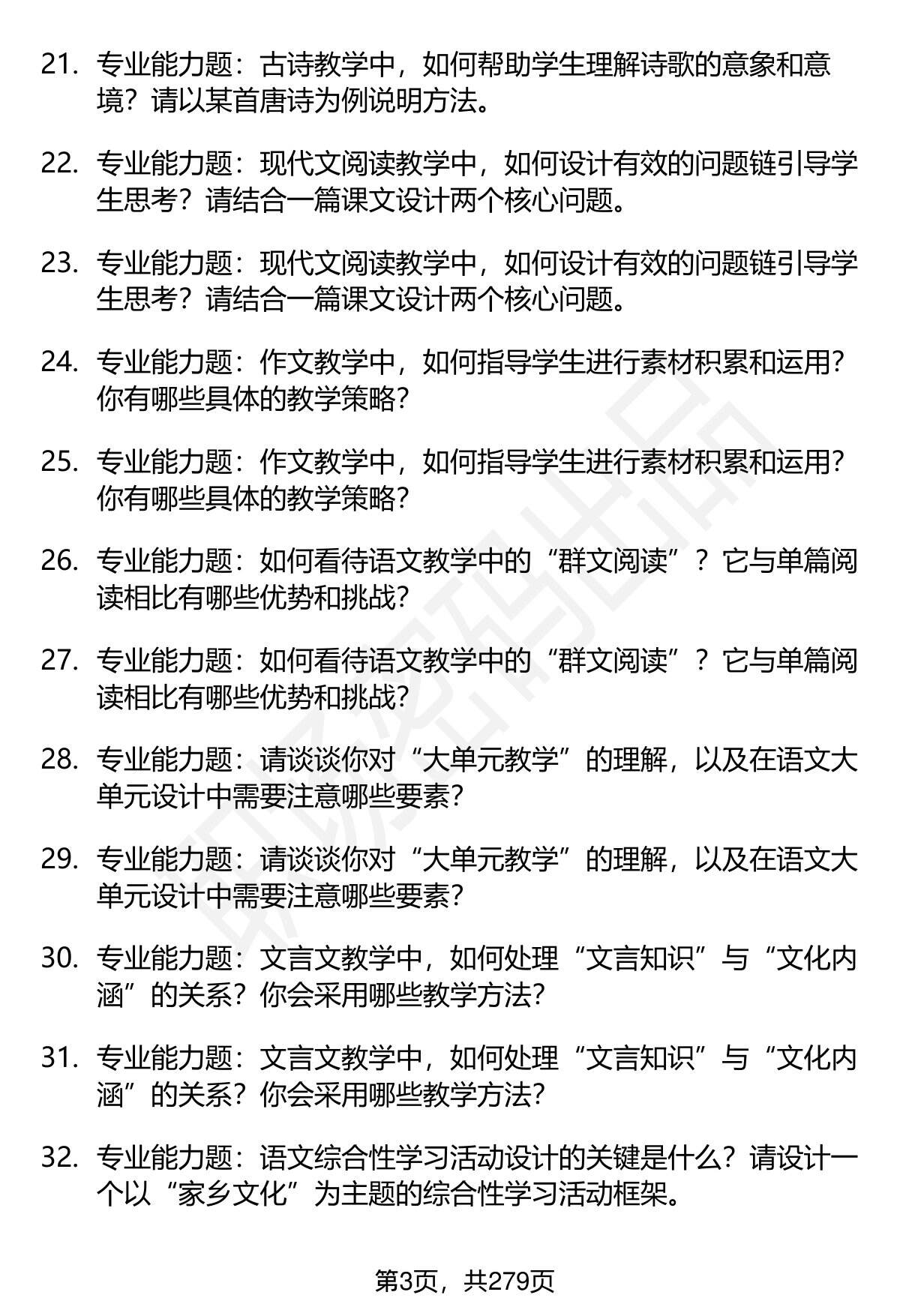 21. 专业能力题：古诗教学中，如何帮助学生理解诗歌的意象和意境？请以某首唐诗为例说明方法。

22. 专业能力题：现代文阅读教学中，如何设计有效的问题链引导学生思考？请结合一篇课文设计两个核心问题。

23. 专业能力题：现代文阅读教学中，如何设计有效的问题链引导学生思考？请结合一篇课文设计两个核心问题。

24. 专业能力题：作文教学中，如何指导学生进行素材积累和运用？你有哪些具体的教学策略？

25. 专业能力题：作文教学中，如何指导学生进行素材积累和运用？你有哪些具体的教学策略？

26. 专业能力题：如何看待语文教学中的“群文阅读”？它与单篇阅读相比有哪些优势和挑战？

27. 专业能力题：如何看待语文教学中的“群文阅读”？它与单篇阅读相比有哪些优势和挑战？

28. 专业能力题：请谈谈你对“大单元教学”的理解，以及在语文大单元设计中需要注意哪些要素？

29. 专业能力题：请谈谈你对“大单元教学”的理解，以及在语文大单元设计中需要注意哪些要素？

30. 专业能力题：文言文教学中，如何处理“文言知识”与“文化内涵”的关系？你会采用哪些教学方法？

31. 专业能力题：文言文教学中，如何处理“文言知识”与“文化内涵”的关系？你会采用哪些教学方法？

32. 专业能力题：语文综合性学习活动设计的关键是什么？请设计一个以“家乡文化”为主题的综合性学习活动框架。

第3页，共279页